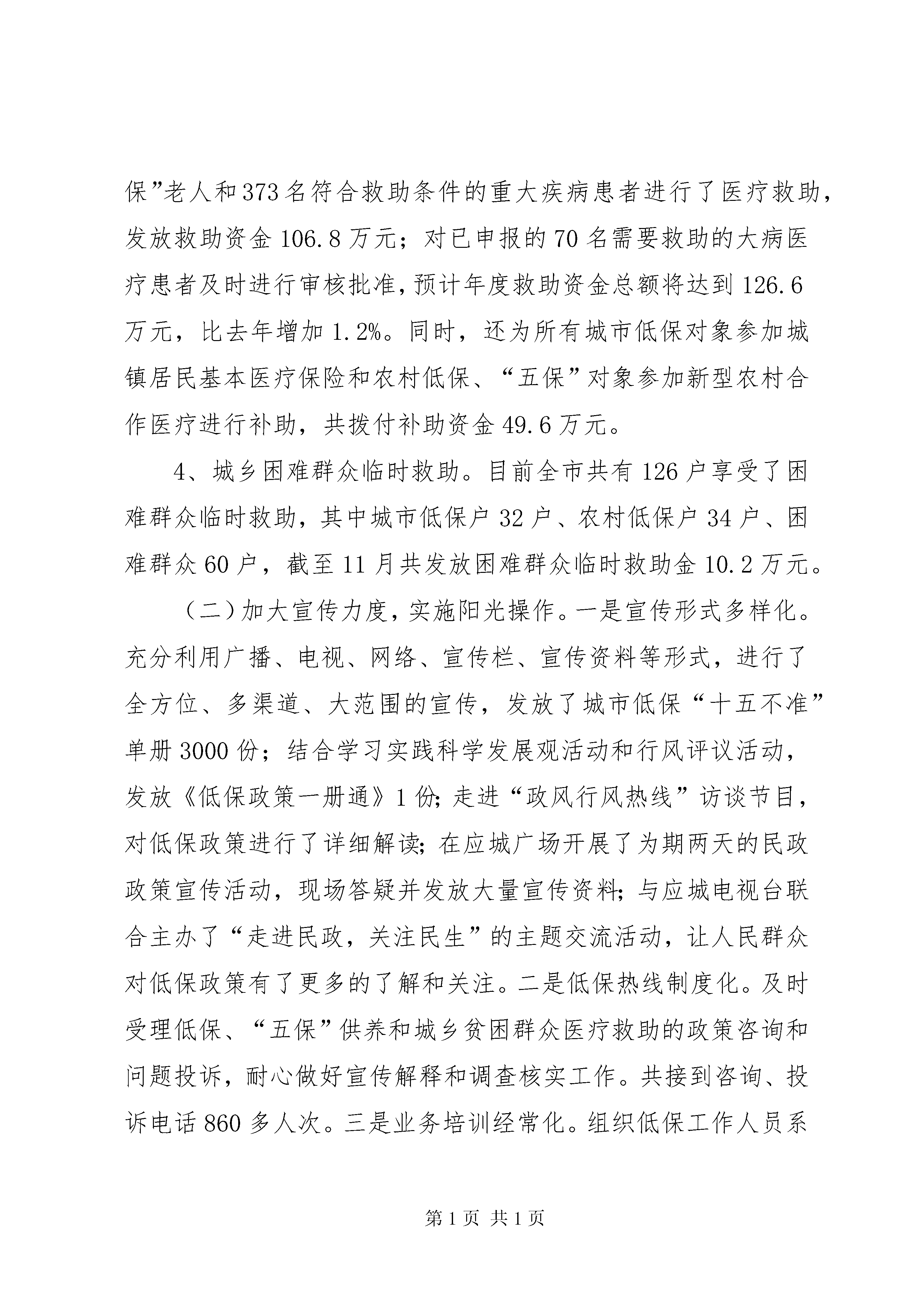 保”老人和373名符合救助条件的重大疾病患者进行了医疗救助，发放救助资金106.8万元；对已申报的70名需要救助的大病医疗患者及时进行审核批准，预计年度救助资金总额将达到126.6万元，比去年增加1.2%。同时，还为所有城市低保对象参加城镇居民基本医疗保险和农村低保、“五保”对象参加新型农村合作医疗进行补助，共拨付补助资金49.6万元。

4、城乡困难群众临时救助。目前全市共有126户享受了困难群众临时救助，其中城市低保户32户、农村低保户34户、困难群众60户，截至11月共发放困难群众临时救助金10.2万元。

（二）加大宣传力度，实施阳光操作。一是宣传形式多样化。充分利用广播、电视、网络、宣传栏、宣传资料等形式，进行了全方位、多渠道、大范围的宣传，发放了城市低保“十五不准”单册3000份；结合学习实践科学发展观活动和行风评议活动，发放《低保政策一册通》1份；走进“政风行风热线”访谈节目，对低保政策进行了详细解读；在应城广场开展了为期两天的民政政策宣传活动，现场答疑并发放大量宣传资料；与应城电视台联合主办了“走进民政，关注民生”的主题交流活动，让人民群众对低保政策有了更多的了解和关注。二是低保热线制度化。及时受理低保、“五保”供养和城乡贫困群众医疗救助的政策咨询和问题投诉，耐心做好宣传解释和调查核实工作。共接到咨询、投诉电话860多人次。三是业务培训经常化。组织低保工作人员系

第1页 共1页